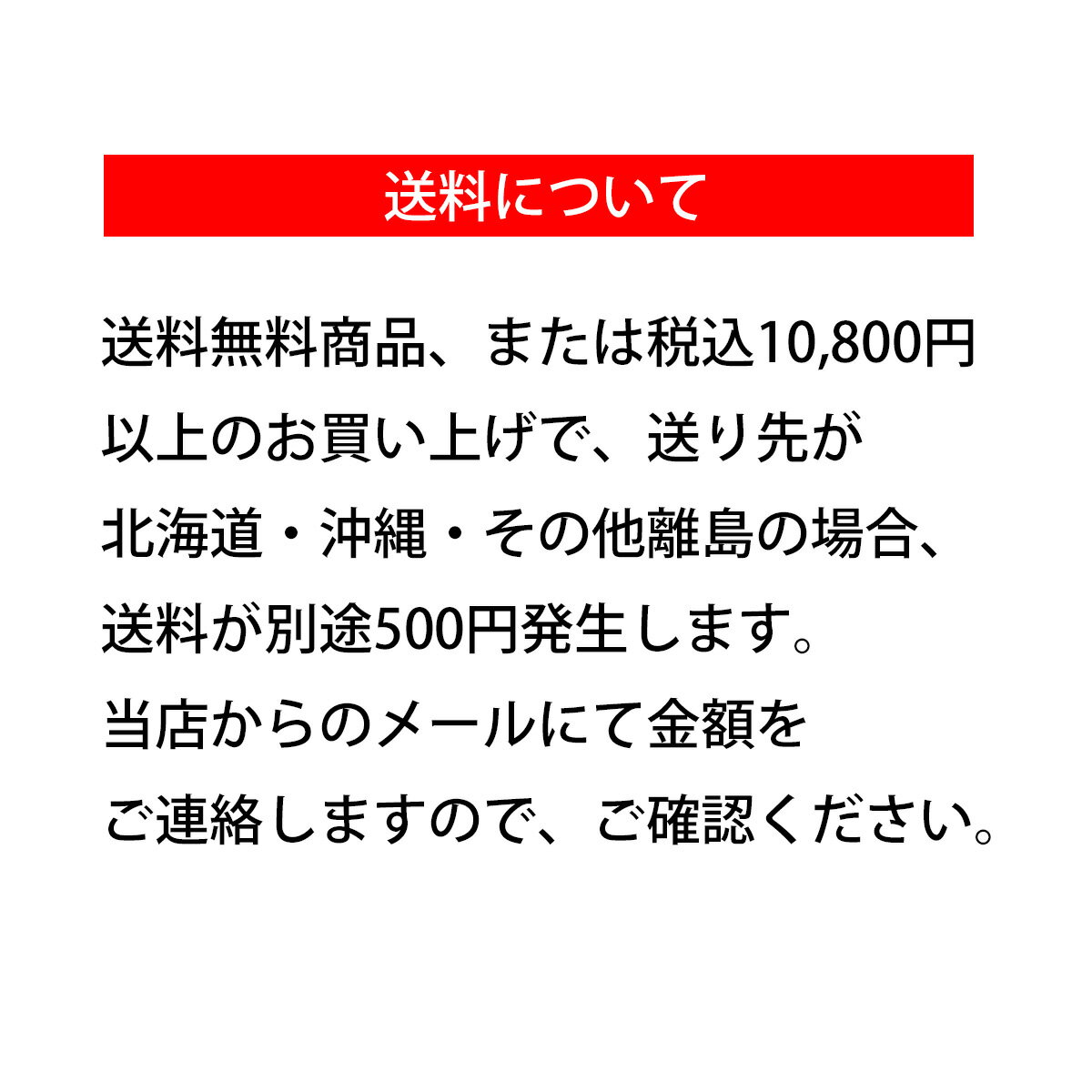 送料について

送料無料商品、または税込10,800円以上のお買い上げで、送り先が北海道・沖縄・その他離島の場合、送料が別途500円発生します。当店からのメールにて金額をご連絡しますので、ご確認ください。